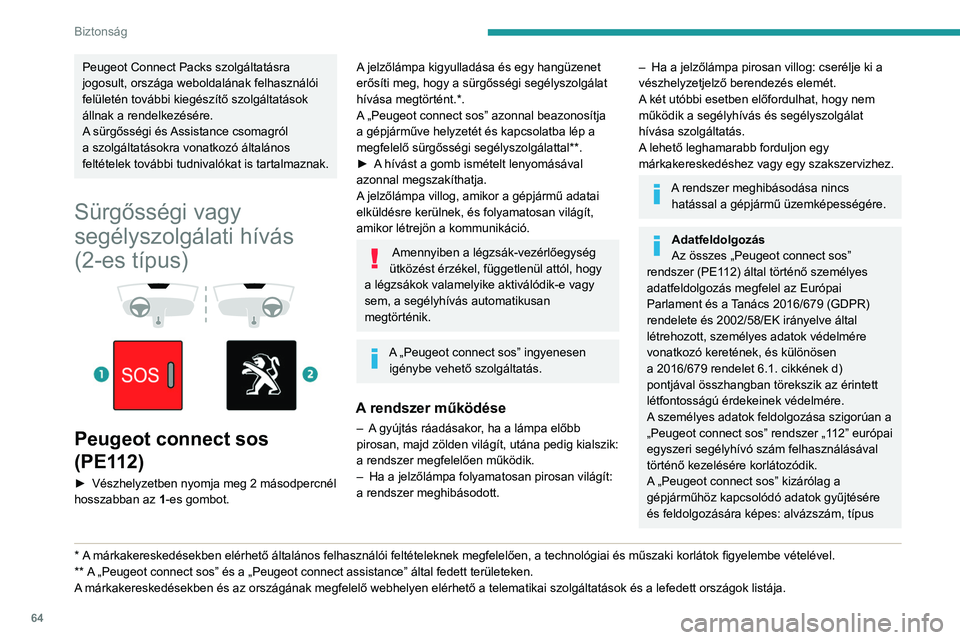 Biztonság

Peugeot Connect Packs szolgáltatásra jogosult, országa weboldalának felhasználói felületén további kiegészítő szolgáltatások állnak a rendelkezésére.
A sürgősségi és Assistance csomagról a szolgáltatásokra vonatkozó általános feltételek további tudnivalókat is tartalmaznak.

Sürgősségi vagy segélyszolgálati hívás (2-es típus)

1 SOS

2

Peugeot connect sos (PE112)

► Vészhelyzetben nyomja meg 2 másodpercnél hosszabban az 1-es gombot.

A jelzőlámpa kigyulladása és egy hangüzenet erősíti meg, hogy a sürgősségi segélyszolgálat hívása megtörtént.*.
A „Peugeot connect sos” azonnal beazonosítja a gépjárműve helyzetét és kapcsolatba lép a megfelelő sürgősségi segélyszolgálattal**.
► A hívást a gomb ismételt lenyomásával azonnal megszakíthatja.
A jelzőlámpa villog, amikor a gépjármű adatai elküldésre kerülnek, és folyamatosan világít, amikor létrejön a kommunikáció.

Amennyiben a légzsák-vezérlőegység ütközést érzékel, függetlenül attól, hogy a légzsákok valamelyike aktiválódik-e vagy sem, a segélyhívás automatikusan megtörténik.

A „Peugeot connect sos” ingyenesen igénybe vehető szolgáltatás.

A rendszer működése

– A gyújtás ráadásakor, ha a lámpa előbb pirosan, majd zölden világít, utána pedig kialszik: a rendszer megfelelően működik.
– Ha a jelzőlámpa folyamatosan pirosan világít: a rendszer meghibásodott.

– Ha a jelzőlámpa pirosan villog: cserélje ki a vészhelyzetjelző berendezés elemét.
A két utóbbi esetben előfordulhat, hogy nem működik a segélyhívás és segélyszolgálat hívása szolgáltatás.
A lehető leghamarabb forduljon egy márkakereskedéshez vagy egy szakszervizhez.

A rendszer meghibásodása nincs hatással a gépjármű üzemképességére.

Adatfeldolgozás
Az összes „Peugeot connect sos” rendszer (PE112) által történő személyes adatfeldolgozás megfelel az Európai Parlament és a Tanács 2016/679 (GDPR) rendelete és 2002/58/EK irányelve által létrehozott, személyes adatok védelmére vonatkozó keretének, és különösen a 2016/679 rendelet 6.1. cikkének d) pontjával összhangban törekszik az érintett létfontosságú érdekeinek védelmére.
A személyes adatok feldolgozása szigorúan a „Peugeot connect sos” rendszer „112” európai egyszeri segélyhívó szám felhasználásával történő kezelésére korlátozódik.
A „Peugeot connect sos” kizárólag a gépjárműhöz kapcsolódó adatok gyűjtésére és feldolgozására képes: alvázszám, típus

* A márkakereskedésekben elérhető általános felhasználói feltételeknek megfelelően, a technológiai és műszaki korlátok figyelembe vételével.
** A „Peugeot connect sos” és a „Peugeot connect assistance” által fedett területeken.
A márkakereskedésekben és az országának megfelelő webhelyen elérhető a telematikai szolgáltatások és a lefedett országok listája.

64

carmanualsonline.info